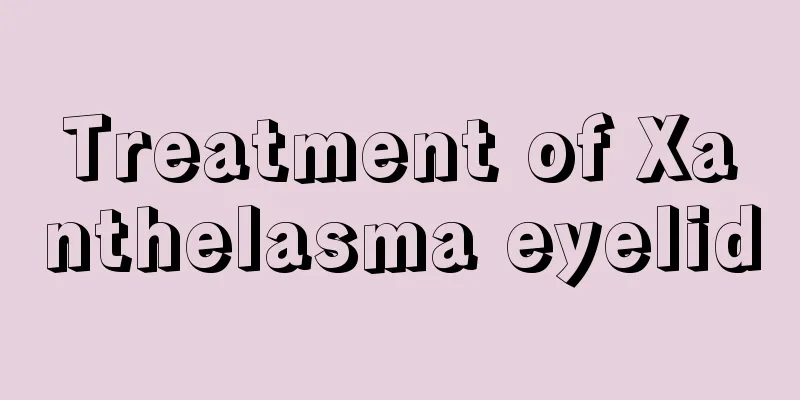 Treatment of Xanthelasma eyelid